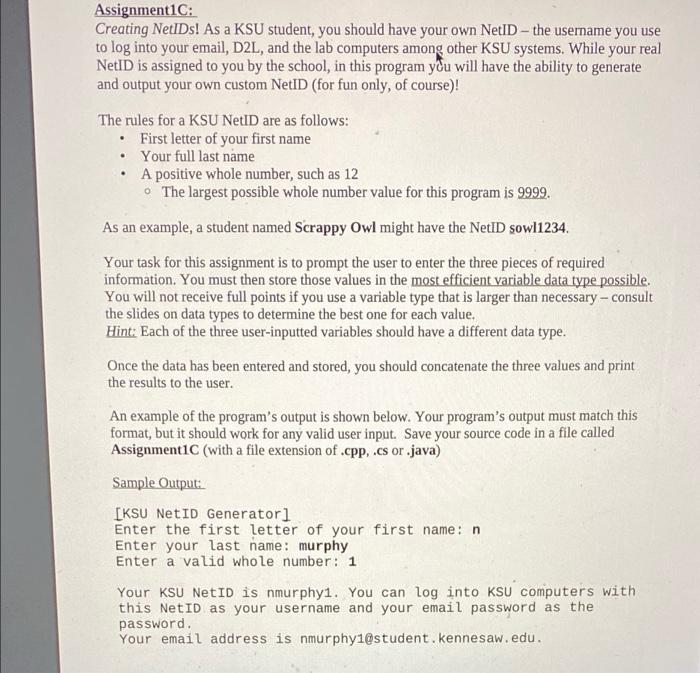 Assignment1C:
Creating NetIDs! As a KSU student, you should have your own NetID – the username you use to log into your email, D2L, and the lab computers among other KSU systems. While your real NetID is assigned to you by the school, in this program you will have the ability to generate and output your own custom NetID (for fun only, of course)!

The rules for a KSU NetID are as follows:
• First letter of your first name
• Your full last name
• A positive whole number, such as 12
◦ The largest possible whole number value for this program is 9999.

As an example, a student named Scrappy Owl might have the NetID sowl1234.

Your task for this assignment is to prompt the user to enter the three pieces of required information. You must then store those values in the most efficient variable data type possible. You will not receive full points if you use a variable type that is larger than necessary – consult the slides on data types to determine the best one for each value.
Hint: Each of the three user-inputted variables should have a different data type.

Once the data has been entered and stored, you should concatenate the three values and print the results to the user.

An example of the program's output is shown below. Your program's output must match this format, but it should work for any valid user input. Save your source code in a file called Assignment1C (with a file extension of .cpp, .cs or .java)

Sample Output:

[KSU NetID Generator]
Enter the first letter of your first name: n
Enter your last name: murphy
Enter a valid whole number: 1

Your KSU NetID is nmurphy1. You can log into KSU computers with this NetID as your username and your email password as the password.
Your email address is nmurphy1@student.kennesaw.edu.